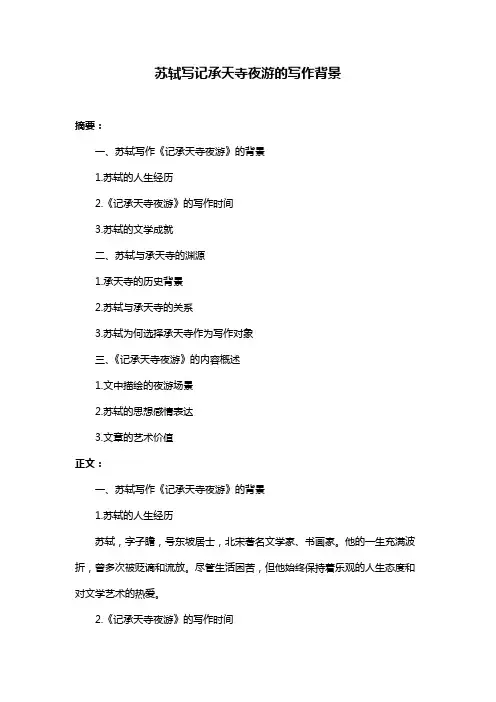 苏轼写记承天寺夜游的写作背景

摘要：

一、苏轼写作《记承天寺夜游》的背景

1.苏轼的人生经历

2.《记承天寺夜游》的写作时间

3.苏轼的文学成就

二、苏轼与承天寺的渊源

1.承天寺的历史背景

2.苏轼与承天寺的关系

3.苏轼为何选择承天寺作为写作对象

三、《记承天寺夜游》的内容概述

1.文中描绘的夜游场景

2.苏轼的思想感情表达

3.文章的艺术价值

正文：

一、苏轼写作《记承天寺夜游》的背景

1.苏轼的人生经历

苏轼，字子瞻，号东坡居士，北宋著名文学家、书画家。他的一生充满波折，曾多次被贬谪和流放。尽管生活困苦，但他始终保持着乐观的人生态度和对文学艺术的热爱。

2.《记承天寺夜游》的写作时间